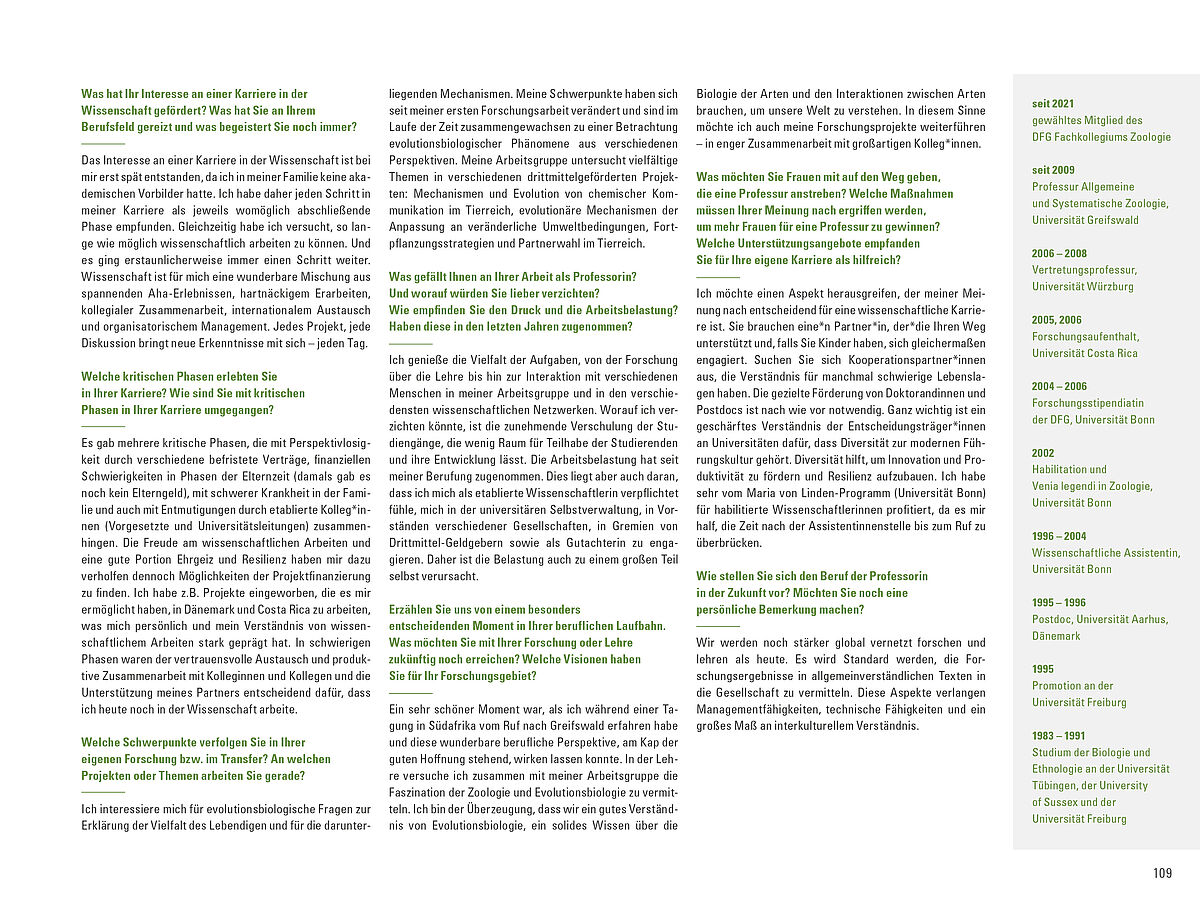 Was hat Ihr Interesse an einer Karriere in der Wissenschaft gefördert? Was hat Sie an Ihrem Berufsfeld gereizt und was begeistert Sie noch immer?

Das Interesse an einer Karriere in der Wissenschaft ist bei mir erst spät entstanden, da ich in meiner Familie keine akademischen Vorbilder hatte. Ich habe daher jeden Schritt in meiner Karriere als jeweils womöglich abschließende Phase empfunden. Gleichzeitig habe ich versucht, so lange wie möglich wissenschaftlich arbeiten zu können. Und es ging erstaunlicherweise immer einen Schritt weiter. Wissenschaft ist für mich eine wunderbare Mischung aus spannenden Aha-Erlebnissen, hartnäckigem Erarbeiten, kollegialer Zusammenarbeit, internationalem Austausch und organisatorischem Management. Jedes Projekt, jede Diskussion bringt neue Erkenntnisse mit sich – jeden Tag.

Welche kritischen Phasen erlebten Sie in Ihrer Karriere? Wie sind Sie mit kritischen Phasen in Ihrer Karriere umgegangen?

Es gab mehrere kritische Phasen, die mit Perspektivlosigkeit durch verschiedene befristete Verträge, finanziellen Schwierigkeiten in Phasen der Elternzeit (damals gab es noch kein Elterngeld), mit schwerer Krankheit in der Familie und auch mit Entmutigungen durch etablierte Kolleg*innen (Vorgesetzte und Universitätsleitungen) zusammenhingen. Die Freude am wissenschaftlichen Arbeiten und eine gute Portion Ehrgeiz und Resilienz haben mir dazu verholfen dennoch Möglichkeiten der Projektfinanzierung zu finden. Ich habe z.B. Projekte eingeworben, die es mir ermöglicht haben, in Dänemark und Costa Rica zu arbeiten, was mich persönlich und mein Verständnis von wissenschaftlichem Arbeiten stark geprägt hat. In schwierigen Phasen waren der vertrauensvolle Austausch und produktive Zusammenarbeit mit Kolleginnen und Kollegen und die Unterstützung meines Partners entscheidend dafür, dass ich heute noch in der Wissenschaft arbeite.

Welche Schwerpunkte verfolgen Sie in Ihrer eigenen Forschung bzw. im Transfer? An welchen Projekten oder Themen arbeiten Sie gerade?

Ich interessiere mich für evolutionsbiologische Fragen zur Erklärung der Vielfalt des Lebendigen und für die darunterliegenden Mechanismen. Meine Schwerpunkte haben sich seit meiner ersten Forschungsarbeit verändert und sind im Laufe der Zeit zusammengewachsen zu einer Betrachtung evolutionsbiologischer Phänomene aus verschiedenen Perspektiven. Meine Arbeitsgruppe untersucht vielfältige Themen in verschiedenen drittmittelgeförderten Projekten: Mechanismen und Evolution von chemischer Kommunikation im Tierreich, evolutionäre Mechanismen der Anpassung an veränderliche Umweltbedingungen, Fortpflanzungsstrategien und Partnerwahl im Tierreich.

Was gefällt Ihnen an Ihrer Arbeit als Professorin? Und worauf würden Sie lieber verzichten? Wie empfinden Sie den Druck und die Arbeitsbelastung? Haben diese in den letzten Jahren zugenommen?

Ich genieße die Vielfalt der Aufgaben, von der Forschung über die Lehre bis hin zur Interaktion mit verschiedenen Menschen in meiner Arbeitsgruppe und in den verschiedensten wissenschaftlichen Netzwerken. Worauf ich verzichten könnte, ist die zunehmende Verschulung der Studiengänge, die wenig Raum für Teilhabe der Studierenden und ihre Entwicklung lässt. Die Arbeitsbelastung hat seit meiner Berufung zugenommen. Dies liegt aber auch daran, dass ich mich als etablierte Wissenschaftlerin verpflichtet fühle, mich in der universitären Selbstverwaltung, in Vorständen verschiedener Gesellschaften, in Gremien von Drittmittel-Geldgebern sowie als Gutachterin zu engagieren. Daher ist die Belastung auch zu einem großen Teil selbst verursacht.

Erzählen Sie uns von einem besonders entscheidenden Moment in Ihrer beruflichen Laufbahn. Was möchten Sie mit Ihrer Forschung oder Lehre zukünftig noch erreichen? Welche Visionen haben Sie für Ihr Forschungsgebiet?

Ein sehr schöner Moment war, als ich während einer Tagung in Südafrika vom Ruf nach Greifswald erfahren habe und diese wunderbare berufliche Perspektive, am Kap der guten Hoffnung stehend, wirken lassen konnte. In der Lehre versuche ich zusammen mit meiner Arbeitsgruppe die Faszination der Zoologie und Evolutionsbiologie zu vermitteln. Ich bin der Überzeugung, dass wir ein gutes Verständnis von Evolutionsbiologie, ein solides Wissen über die Biologie der Arten und den Interaktionen zwischen Arten brauchen, um unsere Welt zu verstehen. In diesem Sinne möchte ich auch meine Forschungsprojekte weiterführen – in enger Zusammenarbeit mit großartigen Kolleg*innen.

Was möchten Sie Frauen mit auf den Weg geben, die eine Professur anstreben? Welche Maßnahmen müssen Ihrer Meinung nach ergriffen werden, um mehr Frauen für eine Professur zu gewinnen? Welche Unterstützungsangebote empfanden Sie für Ihre eigene Karriere als hilfreich?

Ich möchte einen Aspekt herausgreifen, der meiner Meinung nach entscheidend für eine wissenschaftliche Karriere ist. Sie brauchen eine*n Partner*in, der*die Ihren Weg unterstützt und, falls Sie Kinder haben, sich gleichermaßen engagiert. Suchen Sie sich Kooperationspartner*innen aus, die Verständnis für manchmal schwierige Lebenslagen haben. Die gezielte Förderung von Doktorandinnen und Postdocs ist nach wie vor notwendig. Ganz wichtig ist ein geschärftes Verständnis der Entscheidungsträger*innen an Universitäten dafür, dass Diversität zur modernen Führungskultur gehört. Diversität hilft, um Innovation und Produktivität zu fördern und Resilienz aufzubauen. Ich habe sehr vom Maria von Linden-Programm (Universität Bonn) für habilitierte Wissenschaftlerinnen profitiert, da es mir half, die Zeit nach der Assistentinnenstelle bis zum Ruf zu überbrücken.

Wie stellen Sie sich den Beruf der Professorin in der Zukunft vor? Möchten Sie noch eine persönliche Bemerkung machen?

Wir werden noch stärker global vernetzt forschen und lehren als heute. Es wird Standard werden, die Forschungsergebnisse in allgemeinverständlichen Texten in die Gesellschaft zu vermitteln. Diese Aspekte verlangen Managementfähigkeiten, technische Fähigkeiten und ein großes Maß an interkulturellem Verständnis.

seit 2021
gewähltes Mitglied des DFG Fachkollegiums Zoologie

seit 2009
Professur Allgemeine und Systematische Zoologie, Universität Greifswald

2006 – 2008
Vertretungsprofessur, Universität Würzburg

2005, 2006
Forschungsaufenthalt, Universität Costa Rica

2004 – 2006
Forschungsstipendiatin der DFG, Universität Bonn

2002
Habilitation und Venia legendi in Zoologie, Universität Bonn

1996 – 2004
Wissenschaftliche Assistentin, Universität Bonn

1995 – 1996
Postdoc, Universität Aarhus, Dänemark

1995
Promotion an der Universität Freiburg

1983 – 1991
Studium der Biologie und Ethnologie an der Universität Tübingen, der University of Sussex und der Universität Freiburg

109